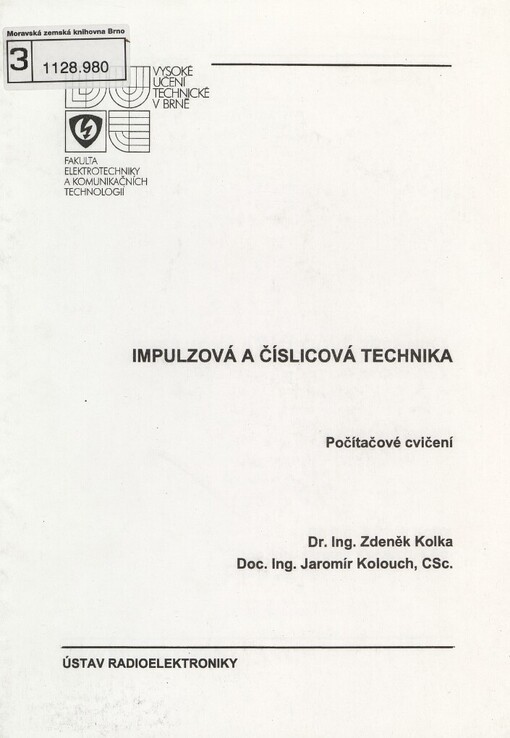 Moravská zemská knihovna Brno
3 1128.980

VYSOKÉ UČENÍ TECHNICKÉ V BRNĚ

FAKULTA ELEKTROTECHNIKY A KOMUNIKAČNÍCH TECHNOLOGIÍ

IMPULZOVÁ A ČÍSLICOVÁ TECHNIKA

Počítačové cvičení

Dr. Ing. Zdeněk Kolka
Doc. Ing. Jaromír Kolouch, CSc.

ÚSTAV RADIOELEKTRONIKY